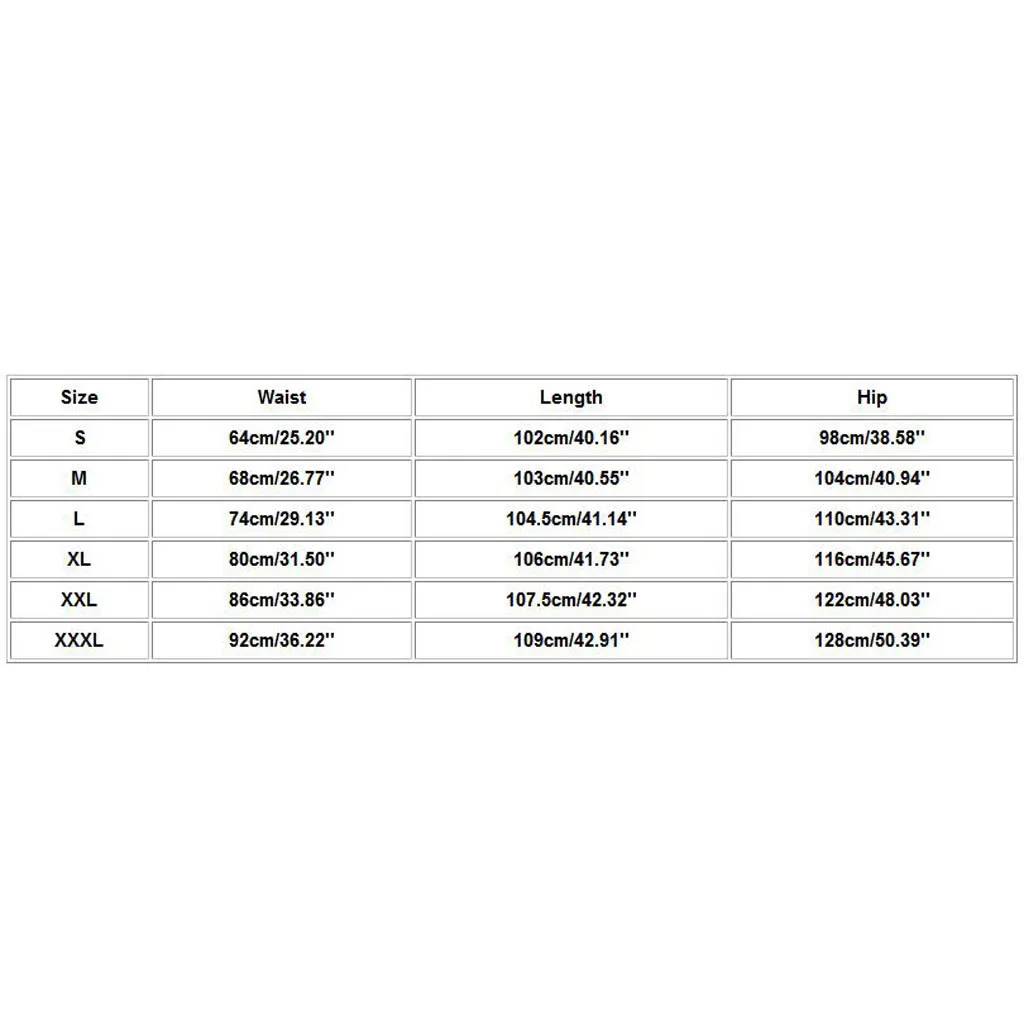 | Size | Waist | Length | Hip |
|---|---|---|---|
| S | 64cm/25.20'' | 102cm/40.16'' | 98cm/38.58'' |
| M | 68cm/26.77'' | 103cm/40.55'' | 104cm/40.94'' |
| L | 74cm/29.13'' | 104.5cm/41.14'' | 110cm/43.31'' |
| XL | 80cm/31.50'' | 106cm/41.73'' | 116cm/45.67'' |
| XXL | 86cm/33.86'' | 107.5cm/42.32'' | 122cm/48.03'' |
| XXXL | 92cm/36.22'' | 109cm/42.91'' | 128cm/50.39'' |